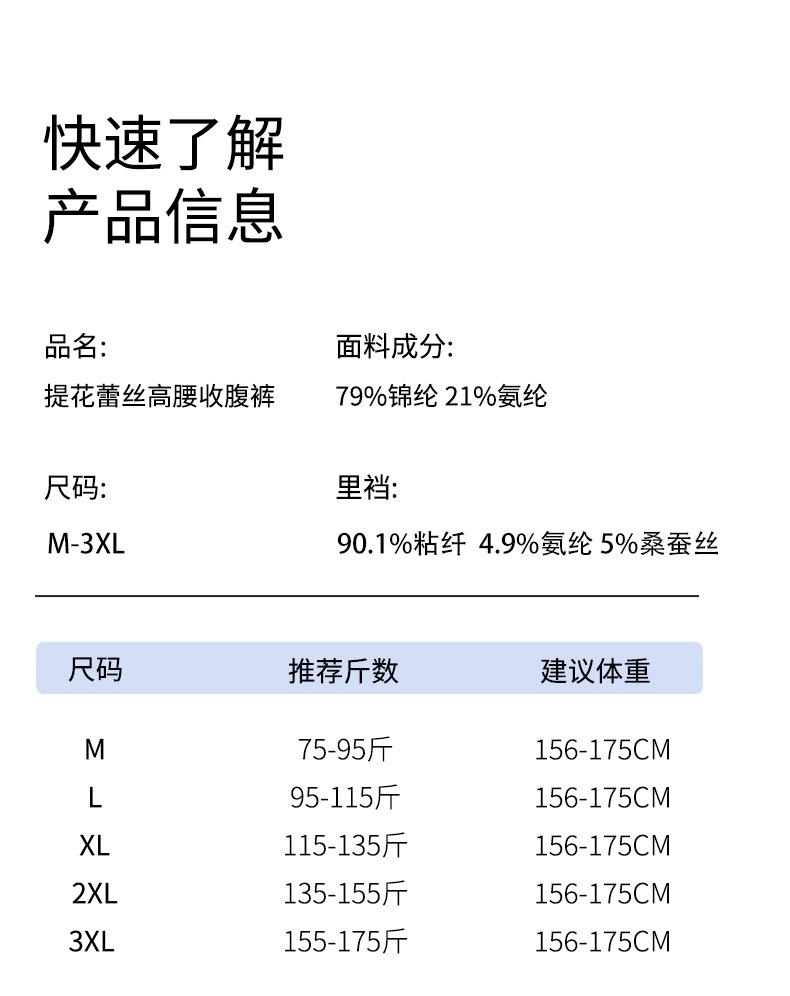 快速了解
产品信息

品名:
提花蕾丝高腰收腹裤

面料成分:
79%锦纶 21%氨纶

尺码:
M-3XL

里裆:
90.1%粘纤 4.9%氨纶 5%桑蚕丝

| 尺码 | 推荐斤数 | 建议体重 |
|---|---|---|
| M | 75-95斤 | 156-175CM |
| L | 95-115斤 | 156-175CM |
| XL | 115-135斤 | 156-175CM |
| 2XL | 135-155斤 | 156-175CM |
| 3XL | 155-175斤 | 156-175CM |